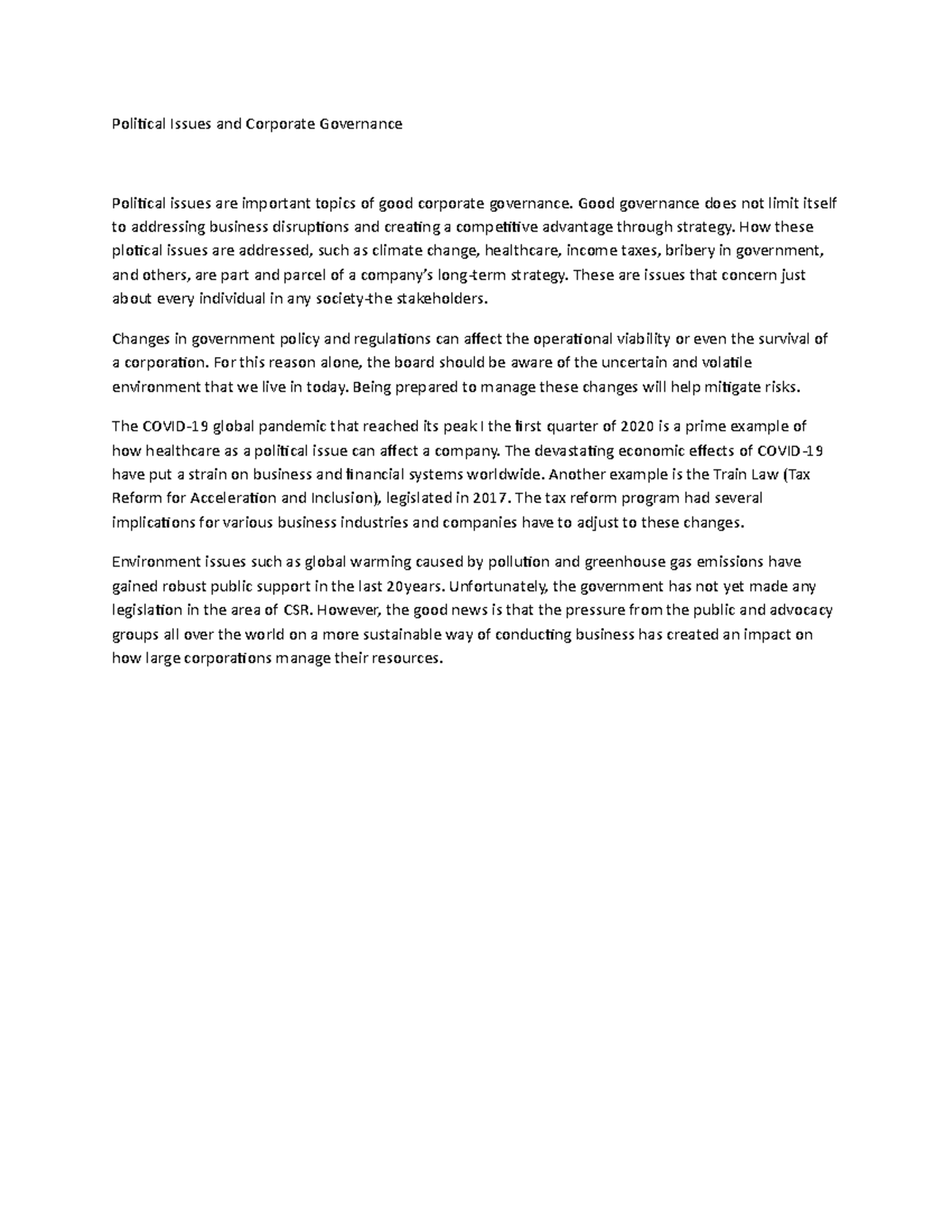 Political Issues and Corporate Governance

Political issues are important topics of good corporate governance. Good governance does not limit itself to addressing business disruptions and creating a competitive advantage through strategy. How these plotical issues are addressed, such as climate change, healthcare, income taxes, bribery in government, and others, are part and parcel of a company's long-term strategy. These are issues that concern just about every individual in any society-the stakeholders.

Changes in government policy and regulations can affect the operational viability or even the survival of a corporation. For this reason alone, the board should be aware of the uncertain and volatile environment that we live in today. Being prepared to manage these changes will help mitigate risks.

The COVID-19 global pandemic that reached its peak I the first quarter of 2020 is a prime example of how healthcare as a political issue can affect a company. The devastating economic effects of COVID-19 have put a strain on business and financial systems worldwide. Another example is the Train Law (Tax Reform for Acceleration and Inclusion), legislated in 2017. The tax reform program had several implications for various business industries and companies have to adjust to these changes.

Environment issues such as global warming caused by pollution and greenhouse gas emissions have gained robust public support in the last 20years. Unfortunately, the government has not yet made any legislation in the area of CSR. However, the good news is that the pressure from the public and advocacy groups all over the world on a more sustainable way of conducting business has created an impact on how large corporations manage their resources.